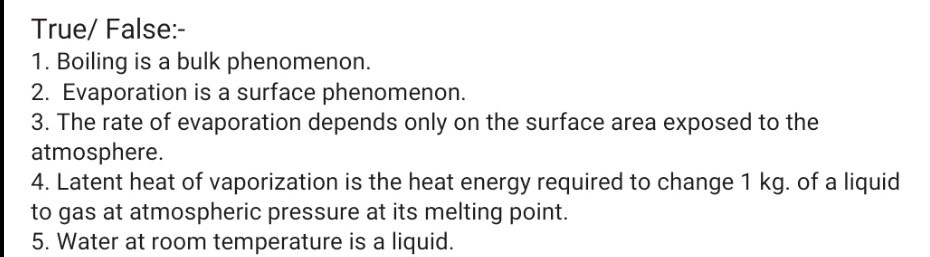 True/ False:-

1. Boiling is a bulk phenomenon.
2. Evaporation is a surface phenomenon.
3. The rate of evaporation depends only on the surface area exposed to the atmosphere.
4. Latent heat of vaporization is the heat energy required to change 1 kg. of a liquid to gas at atmospheric pressure at its melting point.
5. Water at room temperature is a liquid.